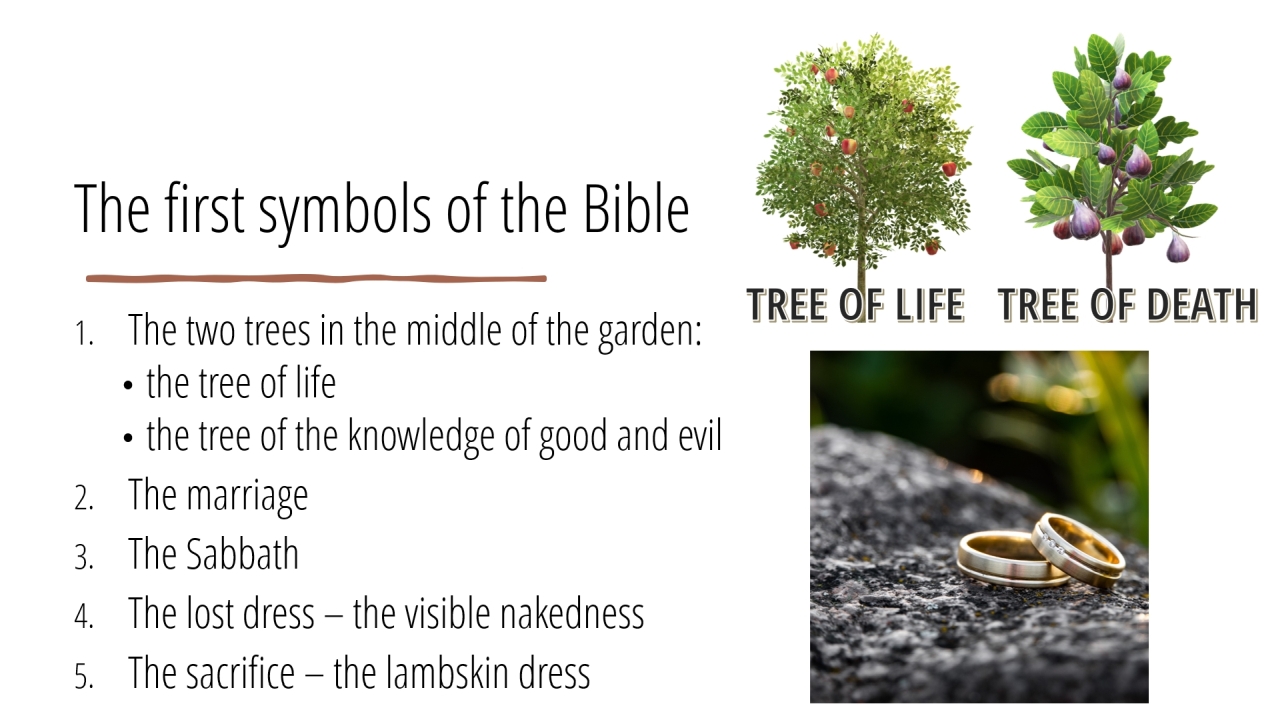 The first symbols of the Bible

1. The two trees in the middle of the garden:
• the tree of life
• the tree of the knowledge of good and evil
2. The marriage
3. The Sabbath
4. The lost dress – the visible nakedness
5. The sacrifice – the lambskin dress

TREE OF LIFE

TREE OF DEATH